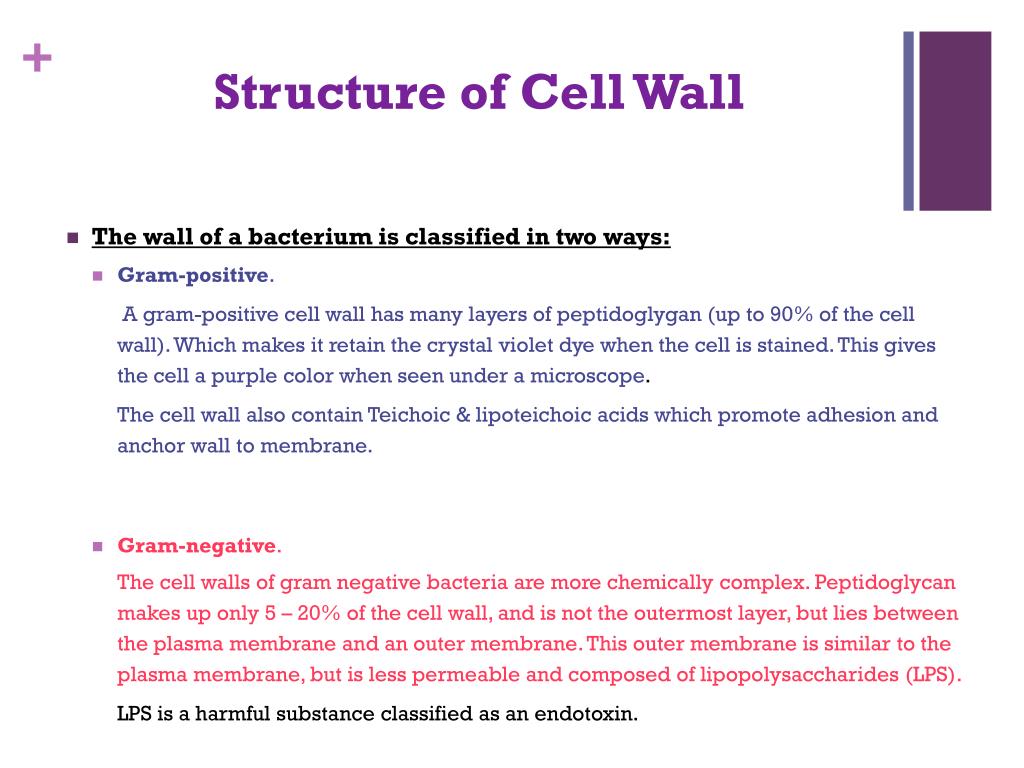 +

Structure of Cell Wall

The wall of a bacterium is classified in two ways:

Gram-positive.

A gram-positive cell wall has many layers of peptidoglygan (up to 90% of the cell wall). Which makes it retain the crystal violet dye when the cell is stained. This gives the cell a purple color when seen under a microscope.

The cell wall also contain Teichoic & lipoteichoic acids which promote adhesion and anchor wall to membrane.

Gram-negative.

The cell walls of gram negative bacteria are more chemically complex. Peptidoglycan makes up only 5 – 20% of the cell wall, and is not the outermost layer, but lies between the plasma membrane and an outer membrane. This outer membrane is similar to the plasma membrane, but is less permeable and composed of lipopolysaccharides (LPS).

LPS is a harmful substance classified as an endotoxin.